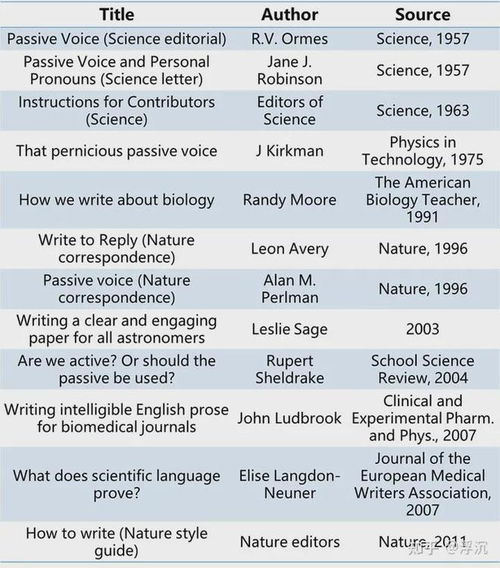 | Title | Author | Source |
|---|---|---|
| Passive Voice (Science editorial) | R.V. Ormes | Science, 1957 |
| Passive Voice and Personal Pronouns (Science letter) | Jane J. Robinson | Science, 1957 |
| Instructions for Contributors (Science) | Editors of Science | Science, 1963 |
| That pernicious passive voice | J Kirkman | Physics in Technology, 1975 |
| How we write about biology | Randy Moore | The American Biology Teacher, 1991 |
| Write to Reply (Nature correspondence) | Leon Avery | Nature, 1996 |
| Passive voice (Nature correspondence) | Alan M. Perlman | Nature, 1996 |
| Writing a clear and engaging paper for all astronomers | Leslie Sage | 2003 |
| Are we active? Or should the passive be used? | Rupert Sheldrake | School Science Review, 2004 |
| Writing intelligible English prose for biomedical journals | John Ludbrook | Clinical and Experimental Pharm. and Phys., 2007 |
| What does scientific language prove? | Elise Langdon-Neuner | Journal of the European Medical Writers Association, 2007 |
| How to write (Nature style guide) | Nature editors | Nature, 2011 |

知乎 @浮沉